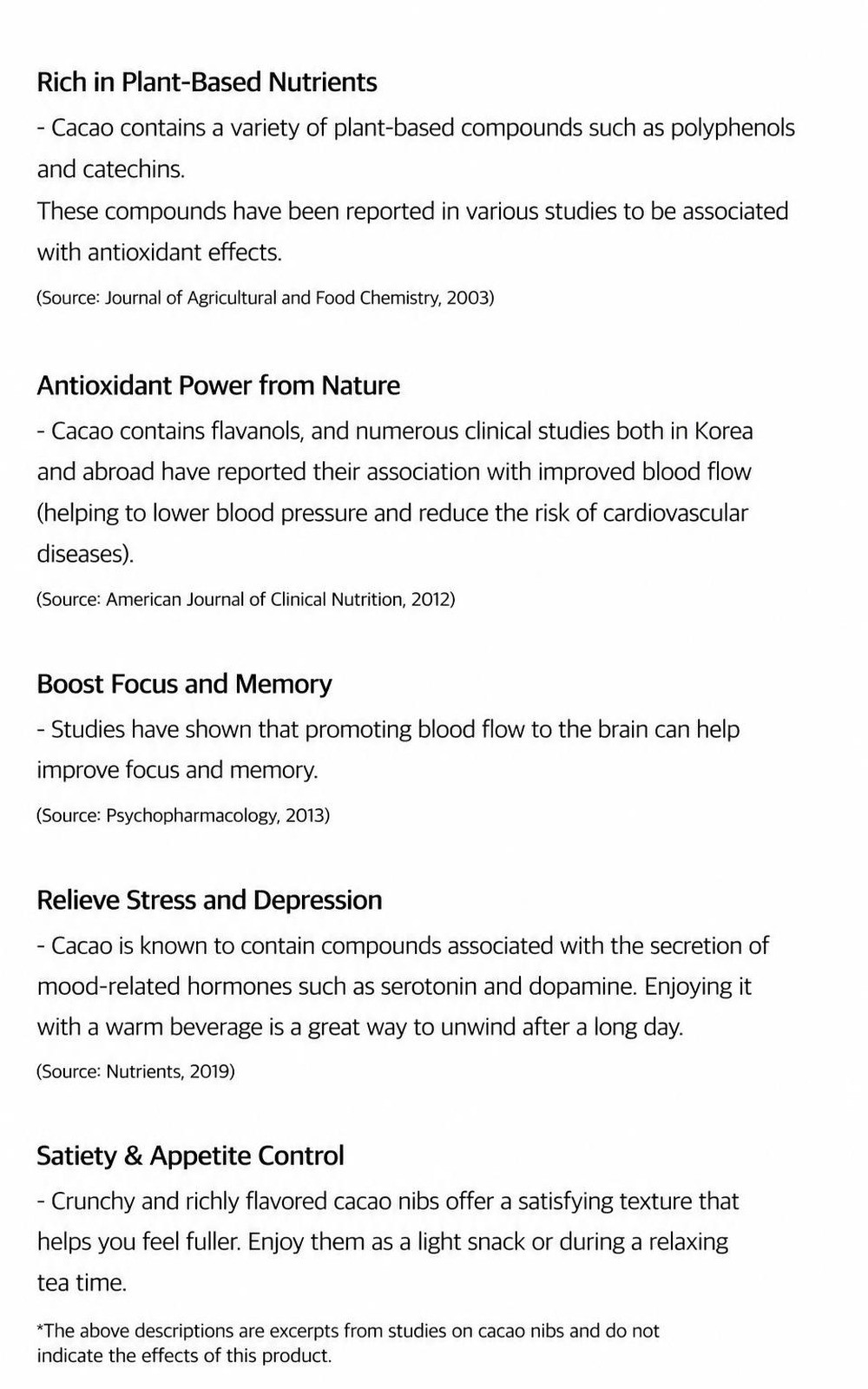 Rich in Plant-Based Nutrients
- Cacao contains a variety of plant-based compounds such as polyphenols and catechins.
These compounds have been reported in various studies to be associated with antioxidant effects.
(Source: Journal of Agricultural and Food Chemistry, 2003)

Antioxidant Power from Nature
- Cacao contains flavanols, and numerous clinical studies both in Korea and abroad have reported their association with improved blood flow (helping to lower blood pressure and reduce the risk of cardiovascular diseases).
(Source: American Journal of Clinical Nutrition, 2012)

Boost Focus and Memory
- Studies have shown that promoting blood flow to the brain can help improve focus and memory.
(Source: Psychopharmacology, 2013)

Relieve Stress and Depression
- Cacao is known to contain compounds associated with the secretion of mood-related hormones such as serotonin and dopamine. Enjoying it with a warm beverage is a great way to unwind after a long day.
(Source: Nutrients, 2019)

Satiety & Appetite Control
- Crunchy and richly flavored cacao nibs offer a satisfying texture that helps you feel fuller. Enjoy them as a light snack or during a relaxing tea time.

*The above descriptions are excerpts from studies on cacao nibs and do not indicate the effects of this product.